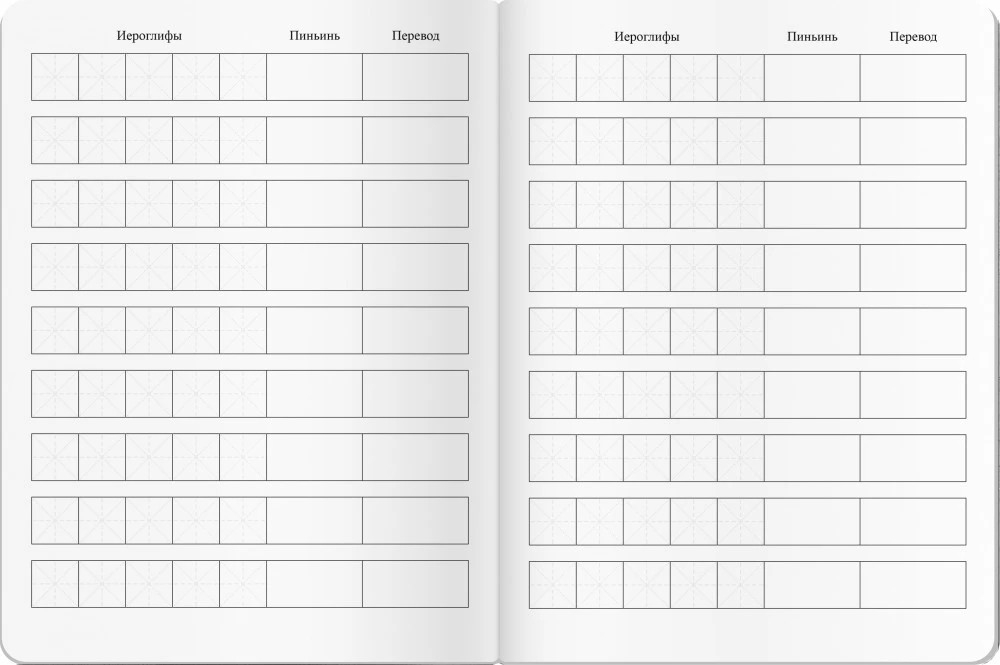 Иероглифы Пиньинь Перевод

Иероглифы Пиньинь Перевод